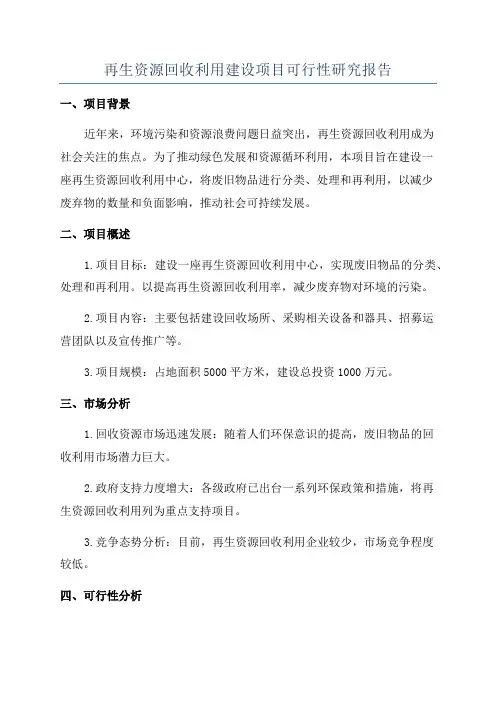 再生资源回收利用建设项目可行性研究报告

一、项目背景

近年来，环境污染和资源浪费问题日益突出，再生资源回收利用成为社会关注的焦点。为了推动绿色发展和资源循环利用，本项目旨在建设一座再生资源回收利用中心，将废旧物品进行分类、处理和再利用，以减少废弃物的数量和负面影响，推动社会可持续发展。

二、项目概述

1.项目目标：建设一座再生资源回收利用中心，实现废旧物品的分类、处理和再利用。以提高再生资源回收利用率，减少废弃物对环境的污染。

2.项目内容：主要包括建设回收场所、采购相关设备和器具、招募运营团队以及宣传推广等。

3.项目规模：占地面积5000平方米，建设总投资1000万元。

三、市场分析

1.回收资源市场迅速发展：随着人们环保意识的提高，废旧物品的回收利用市场潜力巨大。

2.政府支持力度增大：各级政府已出台一系列环保政策和措施，将再生资源回收利用列为重点支持项目。

3.竞争态势分析：目前，再生资源回收利用企业较少，市场竞争程度较低。

四、可行性分析